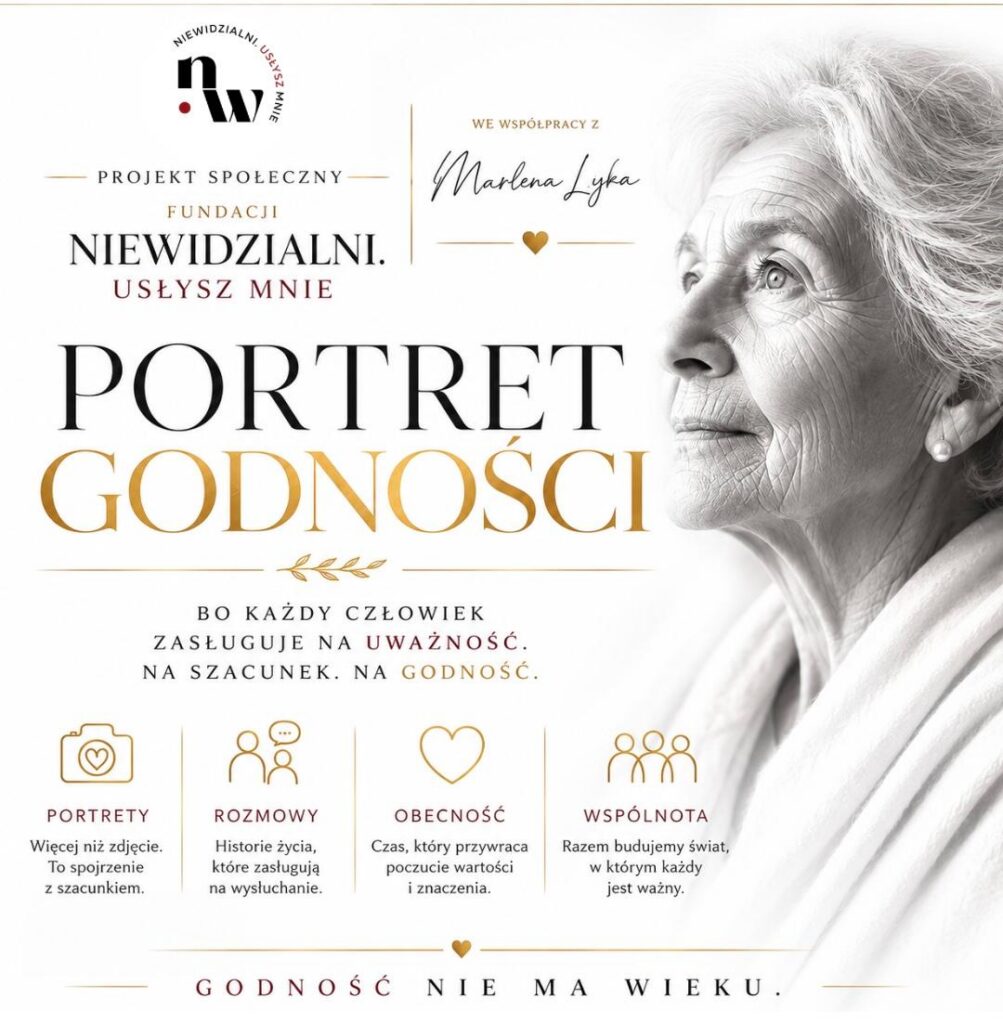 NIEWIDZIALNI. USŁYSZ MNIE
nw

PROJEKT SPOŁECZNY
FUNDACJI
NIEWIDZIALNI.
USŁYSZ MNIE

WE WSPÓŁPRACY Z
Marlena Lyka

PORTRET
GODNOŚCI

BO KAŻDY CZŁOWIEK ZASŁUGUJE NA UWAŻNOŚĆ. NA SZACUNEK. NA GODNOŚĆ.

PORTRETY
Więcej niż zdjęcie. To spojrzenie z szacunkiem.

ROZMOWY
Historie życia, które zasługują na wysłuchanie.

OBECNOŚĆ
Czas, który przywraca poczucie wartości i znaczenia.

WSPÓLNOTA
Razem budujemy świat, w którym każdy jest ważny.

GODNOŚĆ NIE MA WIEKU.